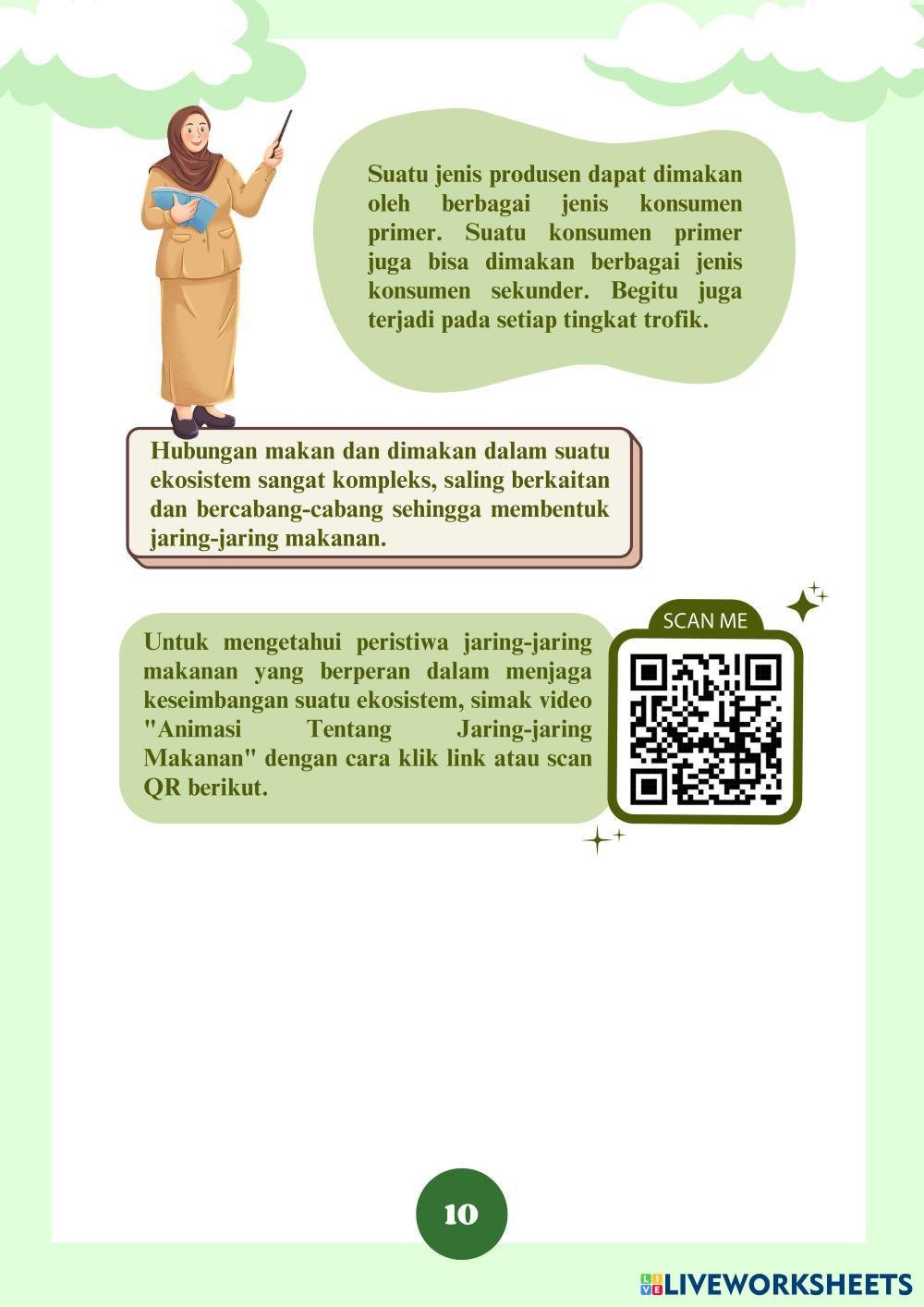 Suatu jenis produsen dapat dimakan oleh berbagai jenis konsumen primer. Suatu konsumen primer juga bisa dimakan berbagai jenis konsumen sekunder. Begitu juga terjadi pada setiap tingkat trofik.

Hubungan makan dan dimakan dalam suatu ekosistem sangat kompleks, saling berkaitan dan bercabang-cabang sehingga membentuk jaring-jaring makanan.

Untuk mengetahui peristiwa jaring-jaring makanan yang berperan dalam menjaga keseimbangan suatu ekosistem, simak video "Animasi Tentang Jaring-jaring Makanan" dengan cara klik link atau scan QR berikut.

SCAN ME

10

LIVEWORKSHEETS